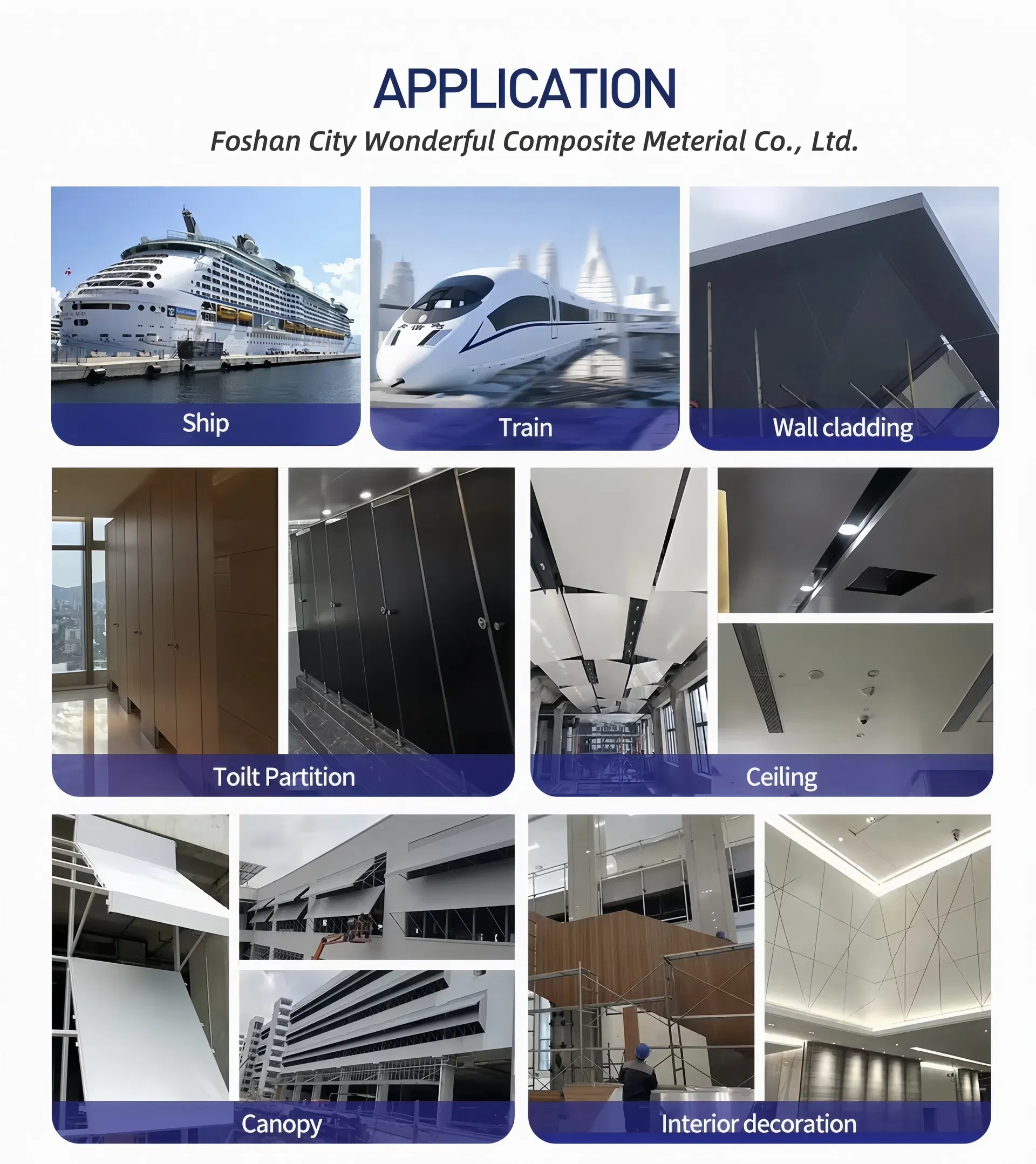 APPLICATION
Foshan City Wonderful Composite Meterial Co., Ltd.

Ship

Train

Wall cladding

Toilt Partition

Ceiling

Canopy

Interior decoration